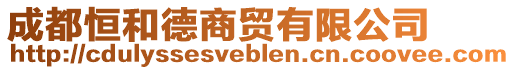 成都恒和德商贸有限公司
http://cdulyssesveblen.cn.coovee.com